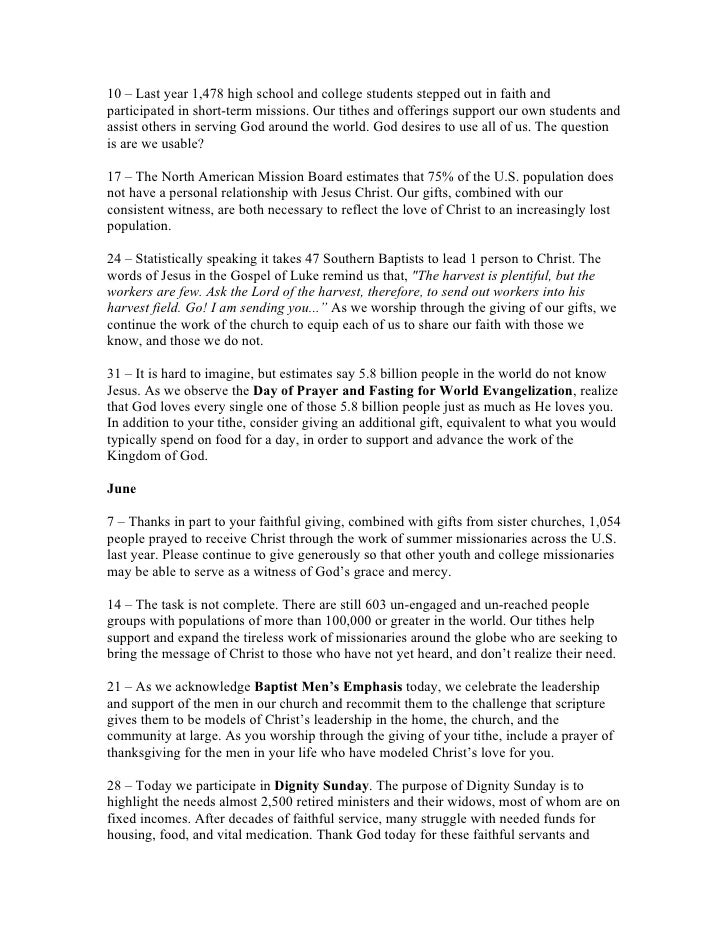 10 – Last year 1,478 high school and college students stepped out in faith and participated in short-term missions. Our tithes and offerings support our own students and assist others in serving God around the world. God desires to use all of us. The question is are we usable?

17 – The North American Mission Board estimates that 75% of the U.S. population does not have a personal relationship with Jesus Christ. Our gifts, combined with our consistent witness, are both necessary to reflect the love of Christ to an increasingly lost population.

24 – Statistically speaking it takes 47 Southern Baptists to lead 1 person to Christ. The words of Jesus in the Gospel of Luke remind us that, "The harvest is plentiful, but the workers are few. Ask the Lord of the harvest, therefore, to send out workers into his harvest field. Go! I am sending you..." As we worship through the giving of our gifts, we continue the work of the church to equip each of us to share our faith with those we know, and those we do not.

31 – It is hard to imagine, but estimates say 5.8 billion people in the world do not know Jesus. As we observe the Day of Prayer and Fasting for World Evangelization, realize that God loves every single one of those 5.8 billion people just as much as He loves you. In addition to your tithe, consider giving an additional gift, equivalent to what you would typically spend on food for a day, in order to support and advance the work of the Kingdom of God.

June

7 – Thanks in part to your faithful giving, combined with gifts from sister churches, 1,054 people prayed to receive Christ through the work of summer missionaries across the U.S. last year. Please continue to give generously so that other youth and college missionaries may be able to serve as a witness of God's grace and mercy.

14 – The task is not complete. There are still 603 un-engaged and un-reached people groups with populations of more than 100,000 or greater in the world. Our tithes help support and expand the tireless work of missionaries around the globe who are seeking to bring the message of Christ to those who have not yet heard, and don't realize their need.

21 – As we acknowledge Baptist Men's Emphasis today, we celebrate the leadership and support of the men in our church and recommit them to the challenge that scripture gives them to be models of Christ's leadership in the home, the church, and the community at large. As you worship through the giving of your tithe, include a prayer of thanksgiving for the men in your life who have modeled Christ's love for you.

28 – Today we participate in Dignity Sunday. The purpose of Dignity Sunday is to highlight the needs almost 2,500 retired ministers and their widows, most of whom are on fixed incomes. After decades of faithful service, many struggle with needed funds for housing, food, and vital medication. Thank God today for these faithful servants and